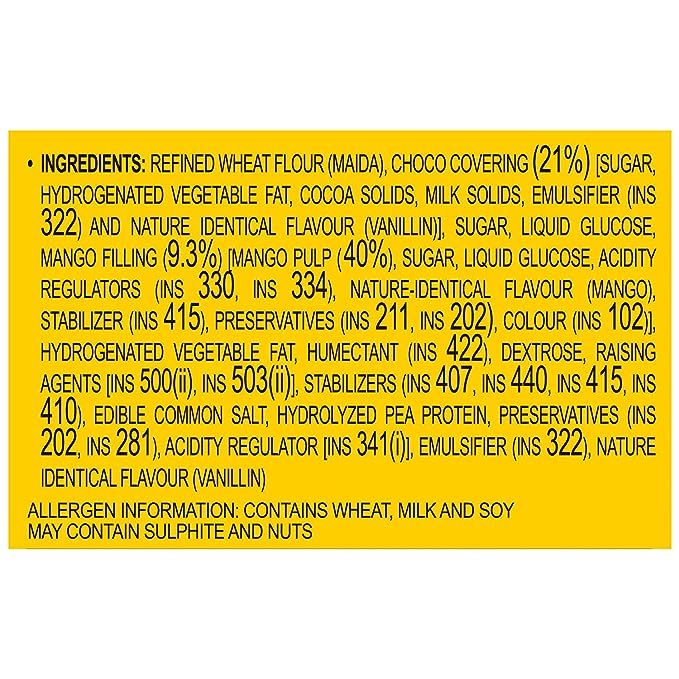 • INGREDIENTS: REFINED WHEAT FLOUR (MAIDA), CHOCO COVERING (21%) [SUGAR, HYDROGENATED VEGETABLE FAT, COCOA SOLIDS, MILK SOLIDS, EMULSIFIER (INS 322) AND NATURE IDENTICAL FLAVOUR (VANILLIN)], SUGAR, LIQUID GLUCOSE, MANGO FILLING (9.3%) [MANGO PULP (40%), SUGAR, LIQUID GLUCOSE, ACIDITY REGULATORS (INS 330, INS 334), NATURE-IDENTICAL FLAVOUR (MANGO), STABILIZER (INS 415), PRESERVATIVES (INS 211, INS 202), COLOUR (INS 102)], HYDROGENATED VEGETABLE FAT, HUMECTANT (INS 422), DEXTROSE, RAISING AGENTS [INS 500(ii), INS 503(ii)], STABILIZERS (INS 407, INS 440, INS 415, INS 410), EDIBLE COMMON SALT, HYDROLYZED PEA PROTEIN, PRESERVATIVES (INS 202, INS 281), ACIDITY REGULATOR [INS 341(i)], EMULSIFIER (INS 322), NATURE IDENTICAL FLAVOUR (VANILLIN)

ALLERGEN INFORMATION: CONTAINS WHEAT, MILK AND SOY
MAY CONTAIN SULPHITE AND NUTS